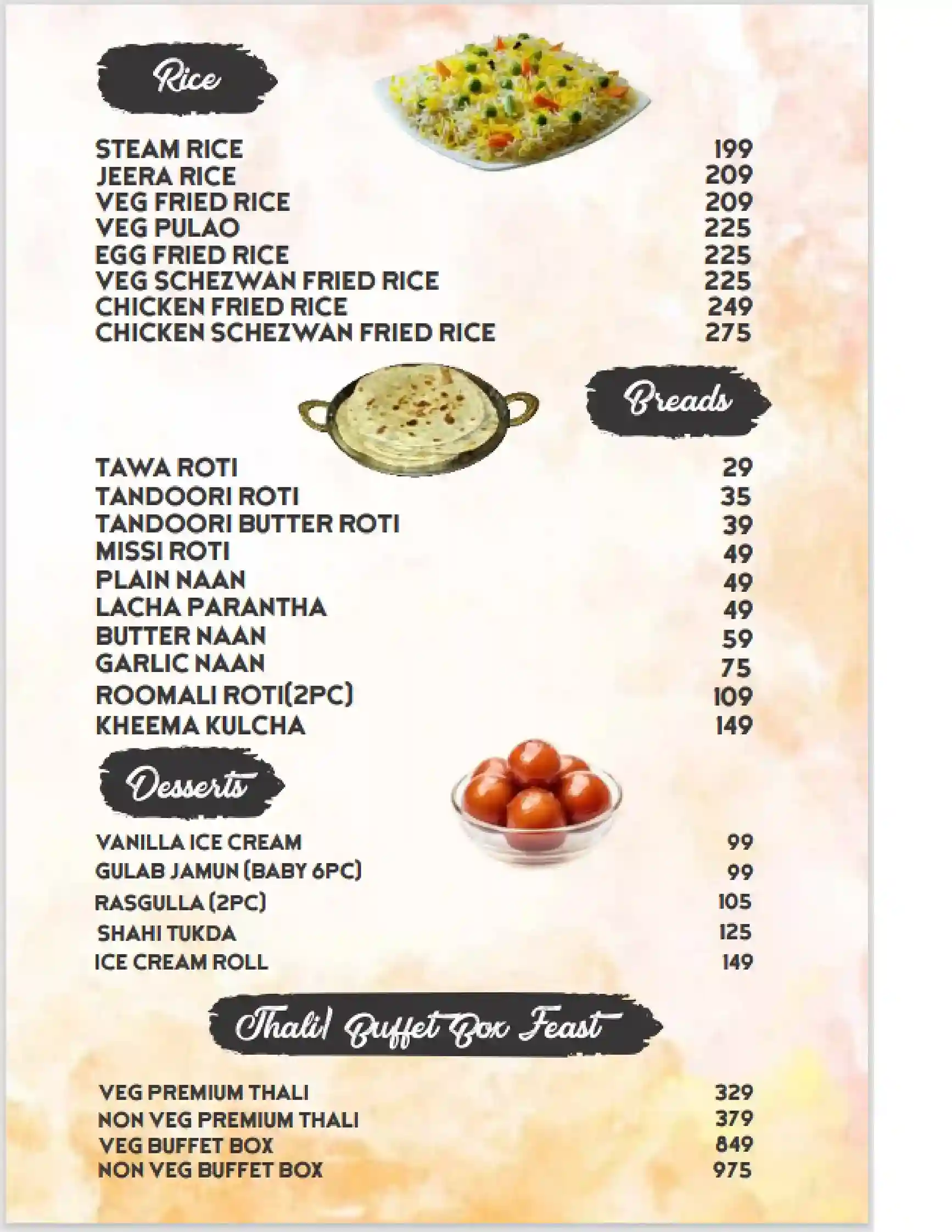 Rice

STEAM RICE 199
JEERA RICE 209
VEG FRIED RICE 209
VEG PULAO 225
EGG FRIED RICE 225
VEG SCHEZWAN FRIED RICE 225
CHICKEN FRIED RICE 249
CHICKEN SCHEZWAN FRIED RICE 275

Breads

TAWA ROTI 29
TANDOORI ROTI 35
TANDOORI BUTTER ROTI 39
MISSI ROTI 49
PLAIN NAAN 49
LACHA PARANTHA 49
BUTTER NAAN 59
GARLIC NAAN 75
ROOMALI ROTI(2PC) 109
KHEEMA KULCHA 149

Desserts

VANILLA ICE CREAM 99
GULAB JAMUN (BABY 6PC) 99
RASGULLA (2PC) 105
SHAHI TUKDA 125
ICE CREAM ROLL 149

Thali/ Buffet Box Feast

VEG PREMIUM THALI 329
NON VEG PREMIUM THALI 379
VEG BUFFET BOX 849
NON VEG BUFFET BOX 975